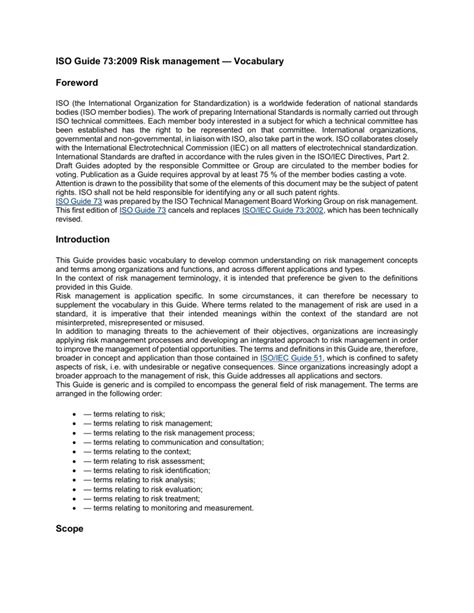 ISO Guide 73:2009 Risk management — Vocabulary

Foreword

ISO (the International Organization for Standardization) is a worldwide federation of national standards bodies (ISO member bodies). The work of preparing International Standards is normally carried out through ISO technical committees. Each member body interested in a subject for which a technical committee has been established has the right to be represented on that committee. International organizations, governmental and non-governmental, in liaison with ISO, also take part in the work. ISO collaborates closely with the International Electrotechnical Commission (IEC) on all matters of electrotechnical standardization.

International Standards are drafted in accordance with the rules given in the ISO/IEC Directives, Part 2.

Draft Guides adopted by the responsible Committee or Group are circulated to the member bodies for voting. Publication as a Guide requires approval by at least 75 % of the member bodies casting a vote.

Attention is drawn to the possibility that some of the elements of this document may be the subject of patent rights. ISO shall not be held responsible for identifying any or all such patent rights.

ISO Guide 73 was prepared by the ISO Technical Management Board Working Group on risk management.

This first edition of ISO Guide 73 cancels and replaces ISO/IEC Guide 73:2002, which has been technically revised.

Introduction

This Guide provides basic vocabulary to develop common understanding on risk management concepts and terms among organizations and functions, and across different applications and types.

In the context of risk management terminology, it is intended that preference be given to the definitions provided in this Guide.

Risk management is application specific. In some circumstances, it can therefore be necessary to supplement the vocabulary in this Guide. Where terms related to the management of risk are used in a standard, it is imperative that their intended meanings within the context of the standard are not misinterpreted, misrepresented or misused.

In addition to managing threats to the achievement of their objectives, organizations are increasingly applying risk management processes and developing an integrated approach to risk management in order to improve the management of potential opportunities. The terms and definitions in this Guide are, therefore, broader in concept and application than those contained in ISO/IEC Guide 51, which is confined to safety aspects of risk, i.e. with undesirable or negative consequences. Since organizations increasingly adopt a broader approach to the management of risk, this Guide addresses all applications and sectors.

This Guide is generic and is compiled to encompass the general field of risk management. The terms are arranged in the following order:

• — terms relating to risk;
• — terms relating to risk management;
• — terms relating to the risk management process;
• — terms relating to communication and consultation;
• — terms relating to the context;
• — term relating to risk assessment;
• — terms relating to risk identification;
• — terms relating to risk analysis;
• — terms relating to risk evaluation;
• — terms relating to risk treatment;
• — terms relating to monitoring and measurement.

Scope